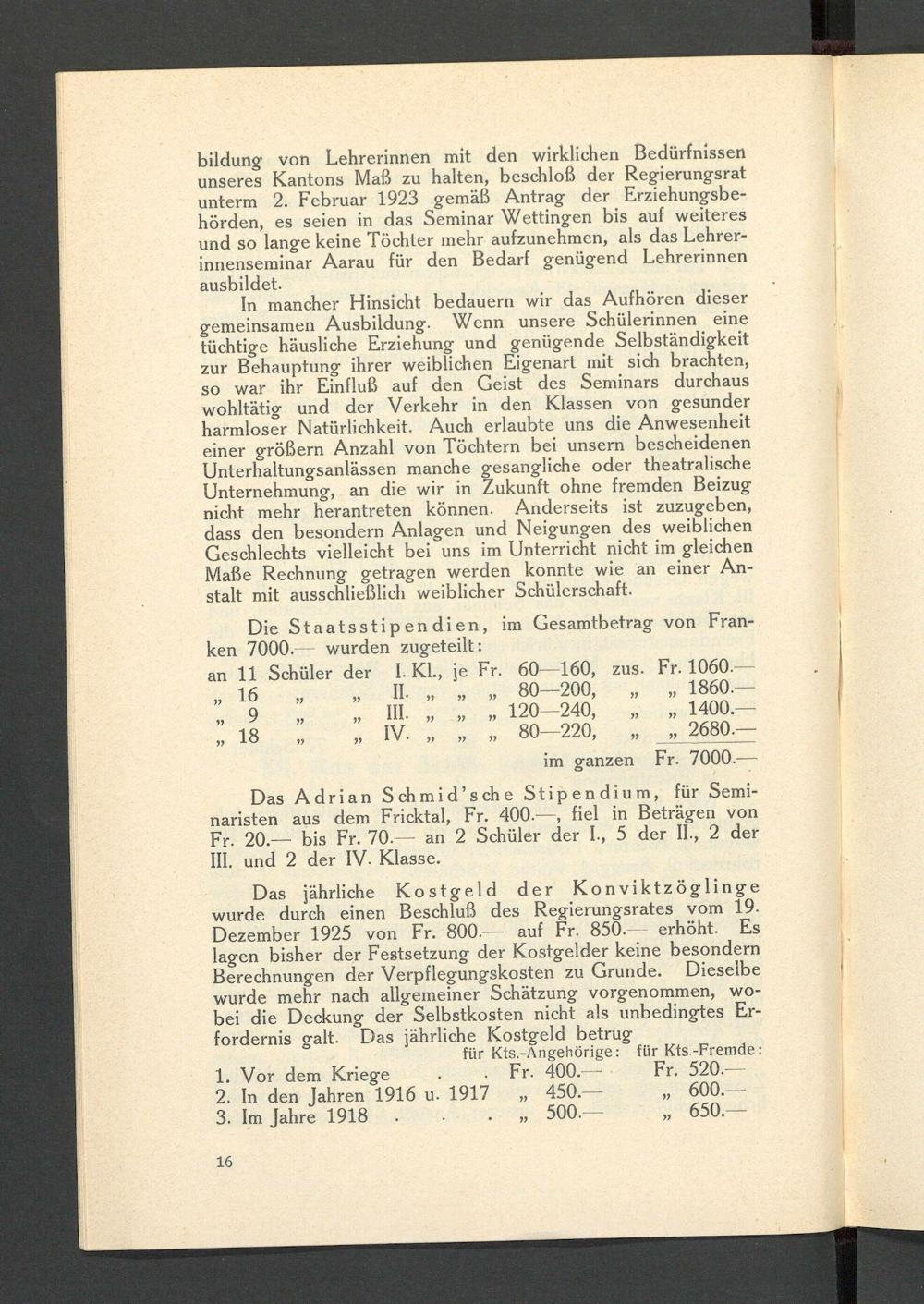 bildung von Lehrerinnen mit den wirklichen Bedürfnissen unseres Kantons Maß zu halten, beschloß der Regierungsrat unterm 2. Februar 1923 gemäß Antrag der Erziehungsbehörden, es seien in das Seminar Wettingen bis auf weiteres und so lange keine Töchter mehr aufzunehmen, als das Lehrerinnenseminar Aarau für den Bedarf genügend Lehrerinnen ausbildet.

In mancher Hinsicht bedauern wir das Aufhören dieser gemeinsamen Ausbildung. Wenn unsere Schülerinnen eine tüchtige häusliche Erziehung und genügende Selbständigkeit zur Behauptung ihrer weiblichen Eigenart mit sich brachten, so war ihr Einfluß auf den Geist des Seminars durchaus wohltätig und der Verkehr in den Klassen von gesunder harmloser Natürlichkeit. Auch erlaubte uns die Anwesenheit einer größern Anzahl von Töchtern bei unsern bescheidenen Unterhaltungsanlässen manche gesangliche oder theatralische Unternehmung, an die wir in Zukunft ohne fremden Beizug nicht mehr herantreten können. Anderseits ist zuzugeben, dass den besondern Anlagen und Neigungen des weiblichen Geschlechts vielleicht bei uns im Unterricht nicht im gleichen Maße Rechnung getragen werden konnte wie an einer Anstalt mit ausschließlich weiblicher Schülerschaft.

Die Staatsstipendien, im Gesamtbetrag von Franken 7000.— wurden zugeteilt:

an 11 Schüler der I. Kl., je Fr. 60—160, zus. Fr. 1060.—
„ 16 „ „ II. „ „ „ 80—200, „ „ 1860.—
„ 9 „ „ III. „ „ „ 120—240, „ „ 1400.—
„ 18 „ „ IV. „ „ „ 80—220, „ „ 2680.—
im ganzen Fr. 7000.—

Das Adrian Schmid'sche Stipendium, für Seminaristen aus dem Fricktal, Fr. 400.—, fiel in Beträgen von Fr. 20.— bis Fr. 70.— an 2 Schüler der I., 5 der II., 2 der III. und 2 der IV. Klasse.

Das jährliche Kostgeld der Konviktzöglinge wurde durch einen Beschluß des Regierungsrates vom 19. Dezember 1925 von Fr. 800.— auf Fr. 850.— erhöht. Es lagen bisher der Festsetzung der Kostgelder keine besondern Berechnungen der Verpflegungskosten zu Grunde. Dieselbe wurde mehr nach allgemeiner Schätzung vorgenommen, wobei die Deckung der Selbstkosten nicht als unbedingtes Erfordernis galt. Das jährliche Kostgeld betrug

für Kts.-Angehörige: für Kts.-Fremde:
1. Vor dem Kriege . . Fr. 400.— Fr. 520.—
2. In den Jahren 1916 u. 1917 „ 450.— „ 600.—
3. Im Jahre 1918 . . . „ 500.— „ 650.—

16